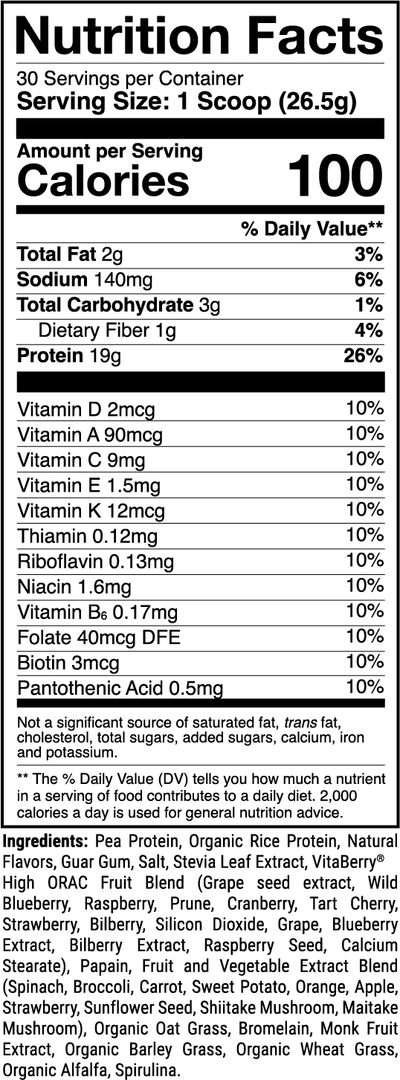 Nutrition Facts

30 Servings per Container
Serving Size: 1 Scoop (26.5g)

Amount per Serving
Calories 100

% Daily Value**

Total Fat 2g 3%
Sodium 140mg 6%
Total Carbohydrate 3g 1%
Dietary Fiber 1g 4%
Protein 19g 26%

Vitamin D 2mcg 10%
Vitamin A 90mcg 10%
Vitamin C 9mg 10%
Vitamin E 1.5mg 10%
Vitamin K 12mcg 10%
Thiamin 0.12mg 10%
Riboflavin 0.13mg 10%
Niacin 1.6mg 10%
Vitamin $B_6$ 0.17mg 10%
Folate 40mcg DFE 10%
Biotin 3mcg 10%
Pantothenic Acid 0.5mg 10%

Not a significant source of saturated fat, trans fat, cholesterol, total sugars, added sugars, calcium, iron and potassium.

** The % Daily Value (DV) tells you how much a nutrient in a serving of food contributes to a daily diet. 2,000 calories a day is used for general nutrition advice.

Ingredients: Pea Protein, Organic Rice Protein, Natural Flavors, Guar Gum, Salt, Stevia Leaf Extract, VitaBerry® High ORAC Fruit Blend (Grape seed extract, Wild Blueberry, Raspberry, Prune, Cranberry, Tart Cherry, Strawberry, Bilberry, Silicon Dioxide, Grape, Blueberry Extract, Bilberry Extract, Raspberry Seed, Calcium Stearate), Papain, Fruit and Vegetable Extract Blend (Spinach, Broccoli, Carrot, Sweet Potato, Orange, Apple, Strawberry, Sunflower Seed, Shiitake Mushroom, Maitake Mushroom), Organic Oat Grass, Bromelain, Monk Fruit Extract, Organic Barley Grass, Organic Wheat Grass, Organic Alfalfa, Spirulina.